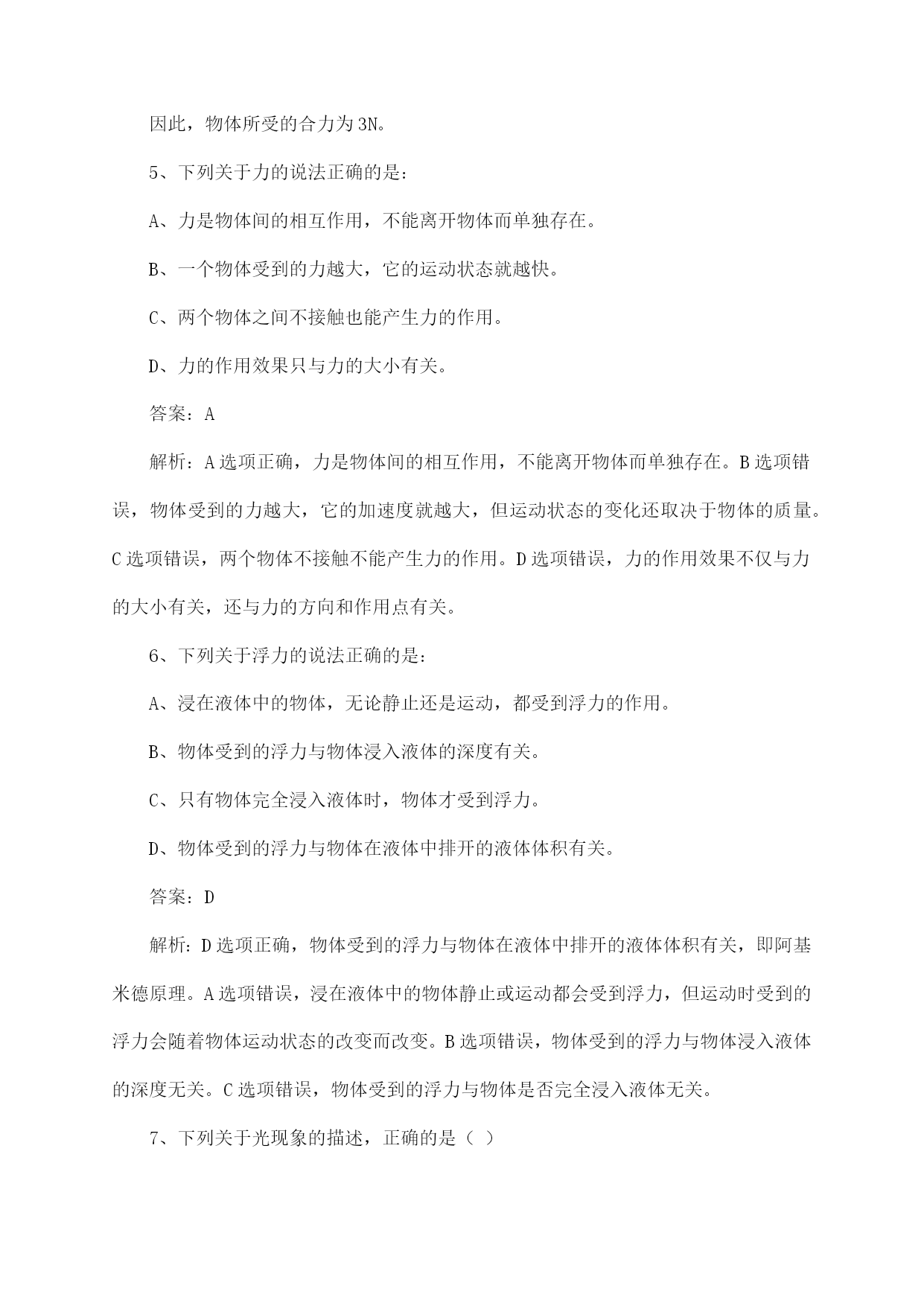 因此，物体所受的合力为3N。

5、下列关于力的说法正确的是：

A、力是物体间的相互作用，不能离开物体而单独存在。

B、一个物体受到的力越大，它的运动状态就越快。

C、两个物体之间不接触也能产生力的作用。

D、力的作用效果只与力的大小有关。

答案：A

解析：A选项正确，力是物体间的相互作用，不能离开物体而单独存在。B选项错误，物体受到的力越大，它的加速度就越大，但运动状态的变化还取决于物体的质量。C选项错误，两个物体不接触不能产生力的作用。D选项错误，力的作用效果不仅与力的大小有关，还与力的方向和作用点有关。

6、下列关于浮力的说法正确的是：

A、浸在液体中的物体，无论静止还是运动，都受到浮力的作用。

B、物体受到的浮力与物体浸入液体的深度有关。

C、只有物体完全浸入液体时，物体才受到浮力。

D、物体受到的浮力与物体在液体中排开的液体体积有关。

答案：D

解析：D选项正确，物体受到的浮力与物体在液体中排开的液体体积有关，即阿基米德原理。A选项错误，浸在液体中的物体静止或运动都会受到浮力，但运动时受到的浮力会随着物体运动状态的改变而改变。B选项错误，物体受到的浮力与物体浸入液体的深度无关。C选项错误，物体受到的浮力与物体是否完全浸入液体无关。

7、下列关于光现象的描述，正确的是（ ）